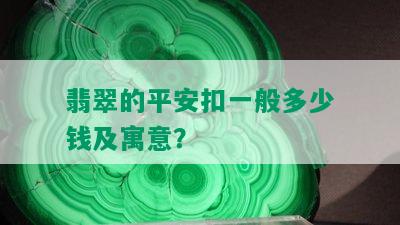 翡翠的平安扣一般多少钱及寓意?